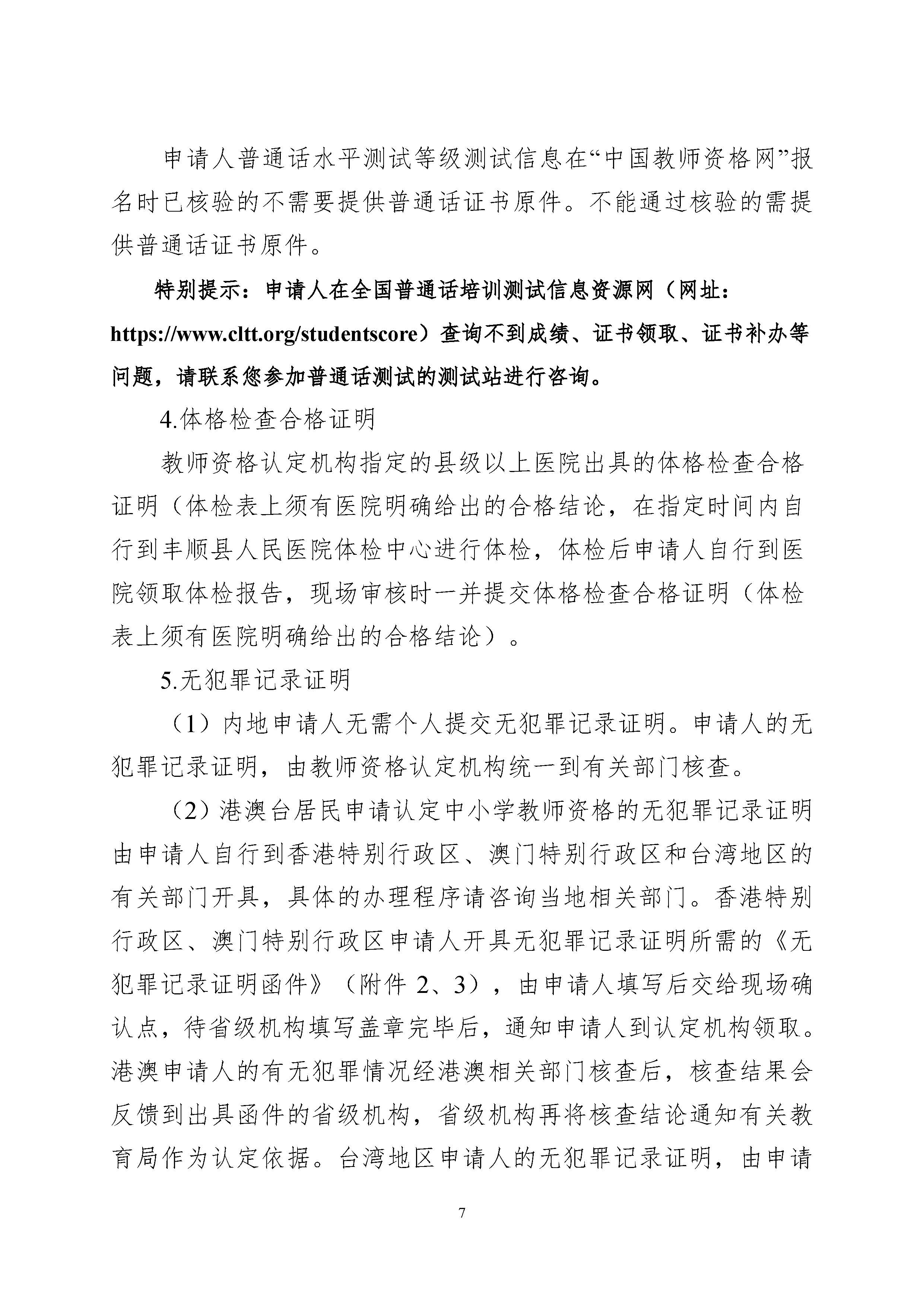 申请人普通话水平测试等级测试信息在“中国教师资格网”报名时已核验的不需要提供普通话证书原件。不能通过核验的需提供普通话证书原件。

特别提示：申请人在全国普通话培训测试信息资源网（网址：https://www.cltt.org/studentscore）查询不到成绩、证书领取、证书补办等问题，请联系您参加普通话测试的测试站进行咨询。

4.体格检查合格证明

教师资格认定机构指定的县级以上医院出具的体格检查合格证明（体检表上须有医院明确给出的合格结论，在指定时间内自行到丰顺县人民医院体检中心进行体检，体检后申请人自行到医院领取体检报告，现场审核时一并提交体格检查合格证明（体检表上须有医院明确给出的合格结论）。

5.无犯罪记录证明

（1）内地申请人无需个人提交无犯罪记录证明。申请人的无犯罪记录证明，由教师资格认定机构统一到有关部门核查。

（2）港澳台居民申请认定中小学教师资格的无犯罪记录证明由申请人自行到香港特别行政区、澳门特别行政区和台湾地区的有关部门开具，具体的办理程序请咨询当地相关部门。香港特别行政区、澳门特别行政区申请人开具无犯罪记录证明所需的《无犯罪记录证明函件》（附件 2、3），由申请人填写后交给现场确认点，待省级机构填写盖章完毕后，通知申请人到认定机构领取。港澳申请人的有无犯罪情况经港澳相关部门核查后，核查结果会反馈到出具函件的省级机构，省级机构再将核查结论通知有关教育局作为认定依据。台湾地区申请人的无犯罪记录证明，由申请

7